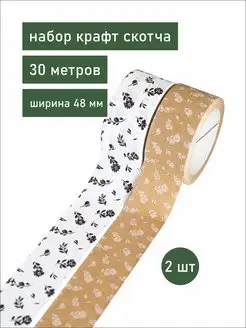 набор крафт скотча

30 метров

ширина 48 мм

2 шт